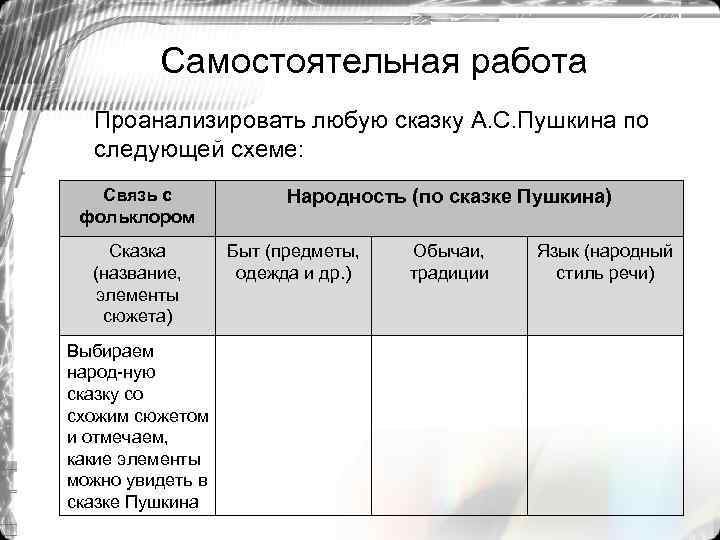 Самостоятельная работа

Проанализировать любую сказку А.С.Пушкина по следующей схеме:

| Связь с фольклором | Народность (по сказке Пушкина) | | |
|---|---|---|---|
| Сказка (название, элементы сюжета) | Быт (предметы, одежда и др.) | Обычаи, традиции | Язык (народный стиль речи) |
| Выбираем народ-ную сказку со схожим сюжетом и отмечаем, какие элементы можно увидеть в сказке Пушкина | | | |